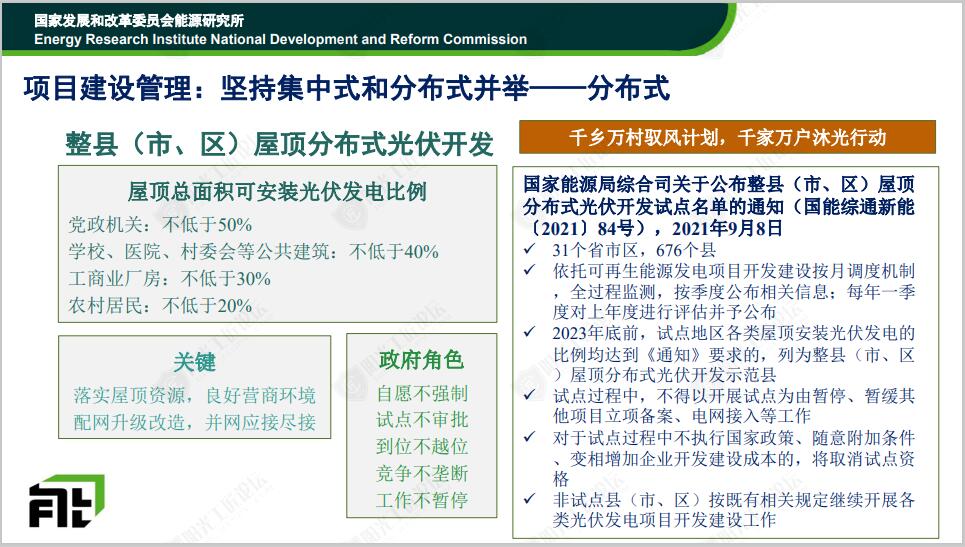 国家发展和改革委员会能源研究所
Energy Research Institute National Development and Reform Commission

项目建设管理：坚持集中式和分布式并举——分布式

整县（市、区）屋顶分布式光伏开发

屋顶总面积可安装光伏发电比例
党政机关：不低于50%
学校、医院、村委会等公共建筑：不低于40%
工商业厂房：不低于30%
农村居民：不低于20%

关键
落实屋顶资源，良好营商环境
配网升级改造，并网应接尽接

政府角色
自愿不强制
试点不审批
到位不越位
竞争不垄断
工作不暂停

千乡万村驭风计划，千家万户沐光行动

国家能源局综合司关于公布整县（市、区）屋顶分布式光伏开发试点名单的通知（国能综通新能〔2021〕84号），2021年9月8日
✓ 31个省市区，676个县
✓ 依托可再生能源发电项目开发建设按月调度机制，全过程监测，按季度公布相关信息；每年一季度对上年度进行评估并予公布
✓ 2023年底前，试点地区各类屋顶安装光伏发电的比例均达到《通知》要求的，列为整县（市、区）屋顶分布式光伏开发示范县
✓ 试点过程中，不得以开展试点为由暂停、暂缓其他项目立项备案、电网接入等工作
✓ 对于试点过程中不执行国家政策、随意附加条件、变相增加企业开发建设成本的，将取消试点资格
✓ 非试点县（市、区）按既有相关规定继续开展各类光伏发电项目开发建设工作